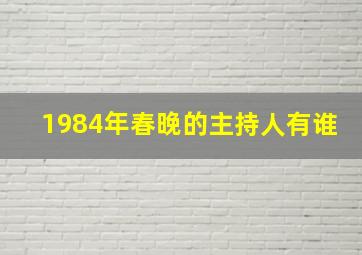 1984年春晚的主持人有谁